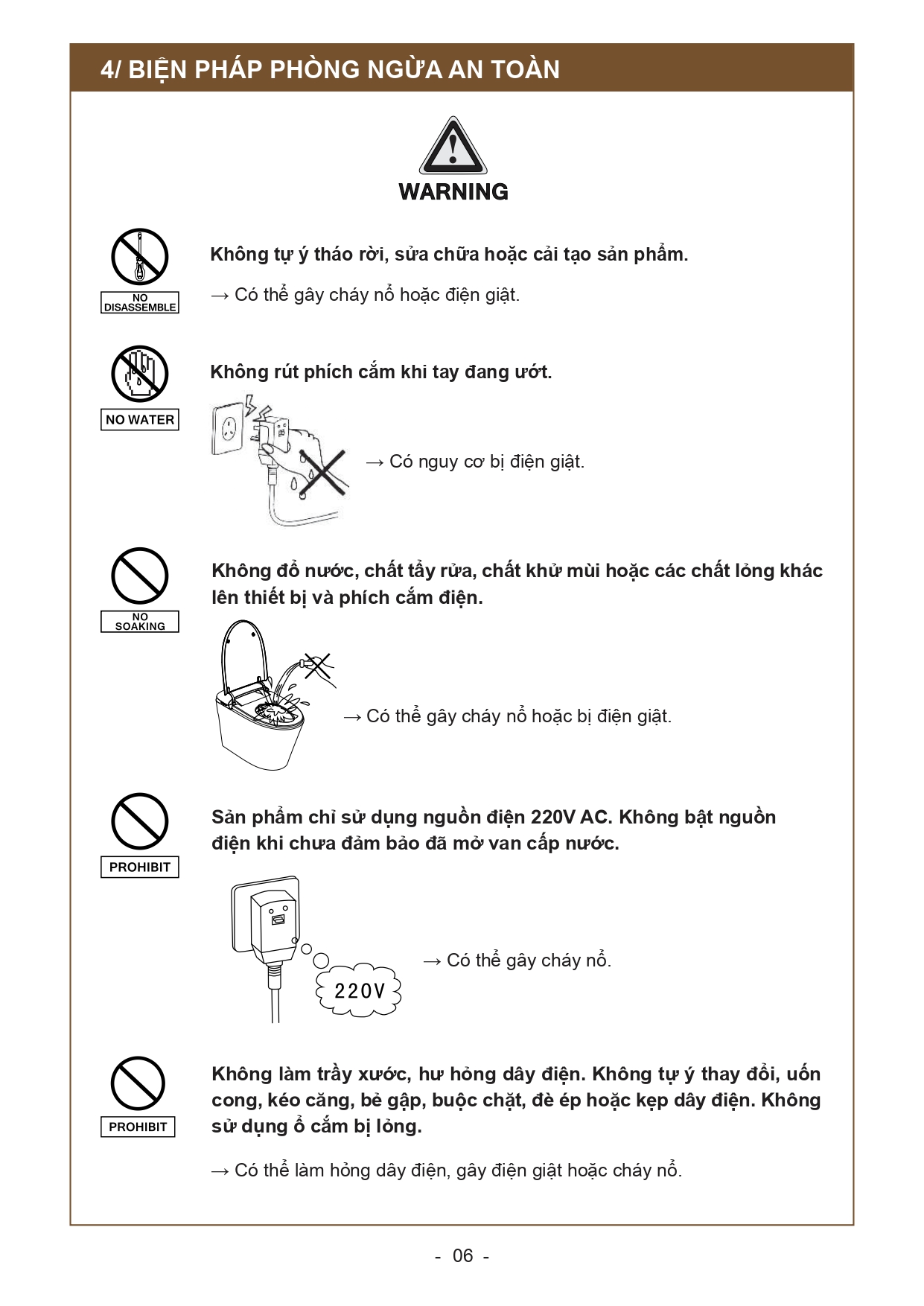 4/ BIỆN PHÁP PHÒNG NGỪA AN TOÀN

WARNING

NO DISASSEMBLE

Không tự ý tháo rời, sửa chữa hoặc cải tạo sản phẩm.

→ Có thể gây cháy nổ hoặc điện giật.

NO WATER

Không rút phích cắm khi tay đang ướt.

→ Có nguy cơ bị điện giật.

NO SOAKING

Không đổ nước, chất tẩy rửa, chất khử mùi hoặc các chất lỏng khác lên thiết bị và phích cắm điện.

→ Có thể gây cháy nổ hoặc bị điện giật.

PROHIBIT

Sản phẩm chỉ sử dụng nguồn điện 220V AC. Không bật nguồn điện khi chưa đảm bảo đã mở van cấp nước.

220V

→ Có thể gây cháy nổ.

PROHIBIT

Không làm trầy xước, hư hỏng dây điện. Không tự ý thay đổi, uốn cong, kéo căng, bẻ gập, buộc chặt, đè ép hoặc kẹp dây điện. Không sử dụng ổ cắm bị lỏng.

→ Có thể làm hỏng dây điện, gây điện giật hoặc cháy nổ.

- 06 -